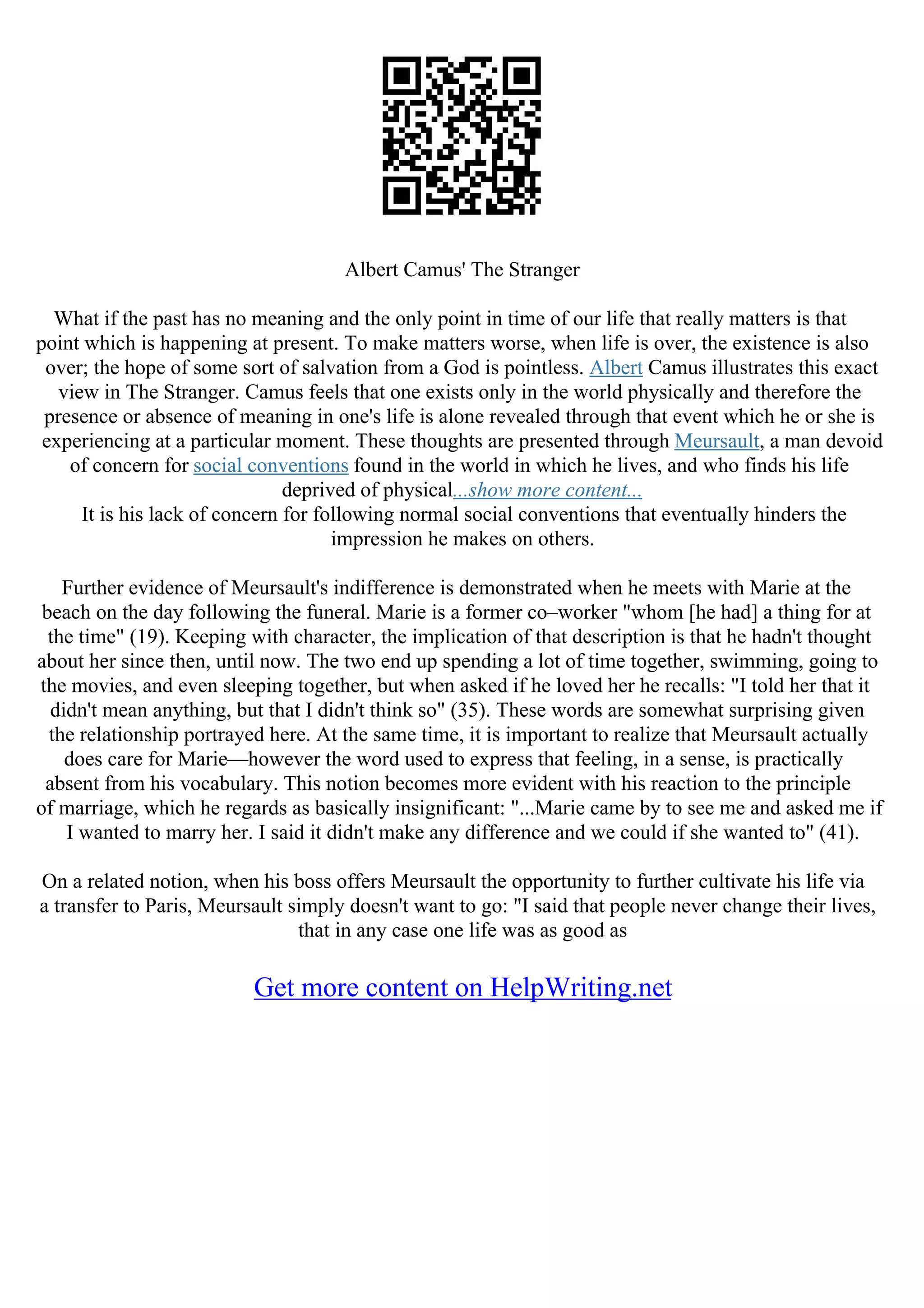 Albert Camus' The Stranger

What if the past has no meaning and the only point in time of our life that really matters is that point which is happening at present. To make matters worse, when life is over, the existence is also over; the hope of some sort of salvation from a God is pointless. Albert Camus illustrates this exact view in The Stranger. Camus feels that one exists only in the world physically and therefore the presence or absence of meaning in one's life is alone revealed through that event which he or she is experiencing at a particular moment. These thoughts are presented through Meursault, a man devoid of concern for social conventions found in the world in which he lives, and who finds his life deprived of physical...show more content...
It is his lack of concern for following normal social conventions that eventually hinders the impression he makes on others.

Further evidence of Meursault's indifference is demonstrated when he meets with Marie at the beach on the day following the funeral. Marie is a former co–worker "whom [he had] a thing for at the time" (19). Keeping with character, the implication of that description is that he hadn't thought about her since then, until now. The two end up spending a lot of time together, swimming, going to the movies, and even sleeping together, but when asked if he loved her he recalls: "I told her that it didn't mean anything, but that I didn't think so" (35). These words are somewhat surprising given the relationship portrayed here. At the same time, it is important to realize that Meursault actually does care for Marie—however the word used to express that feeling, in a sense, is practically absent from his vocabulary. This notion becomes more evident with his reaction to the principle of marriage, which he regards as basically insignificant: "...Marie came by to see me and asked me if I wanted to marry her. I said it didn't make any difference and we could if she wanted to" (41).

On a related notion, when his boss offers Meursault the opportunity to further cultivate his life via a transfer to Paris, Meursault simply doesn't want to go: "I said that people never change their lives, that in any case one life was as good as

Get more content on HelpWriting.net